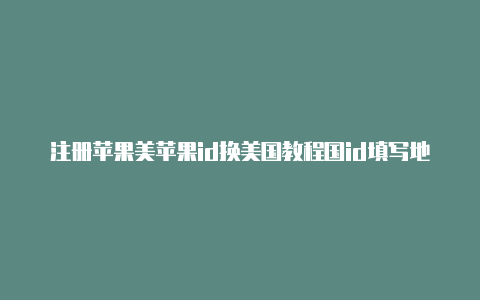 注册苹果美苹果id换美国教程国id填写地